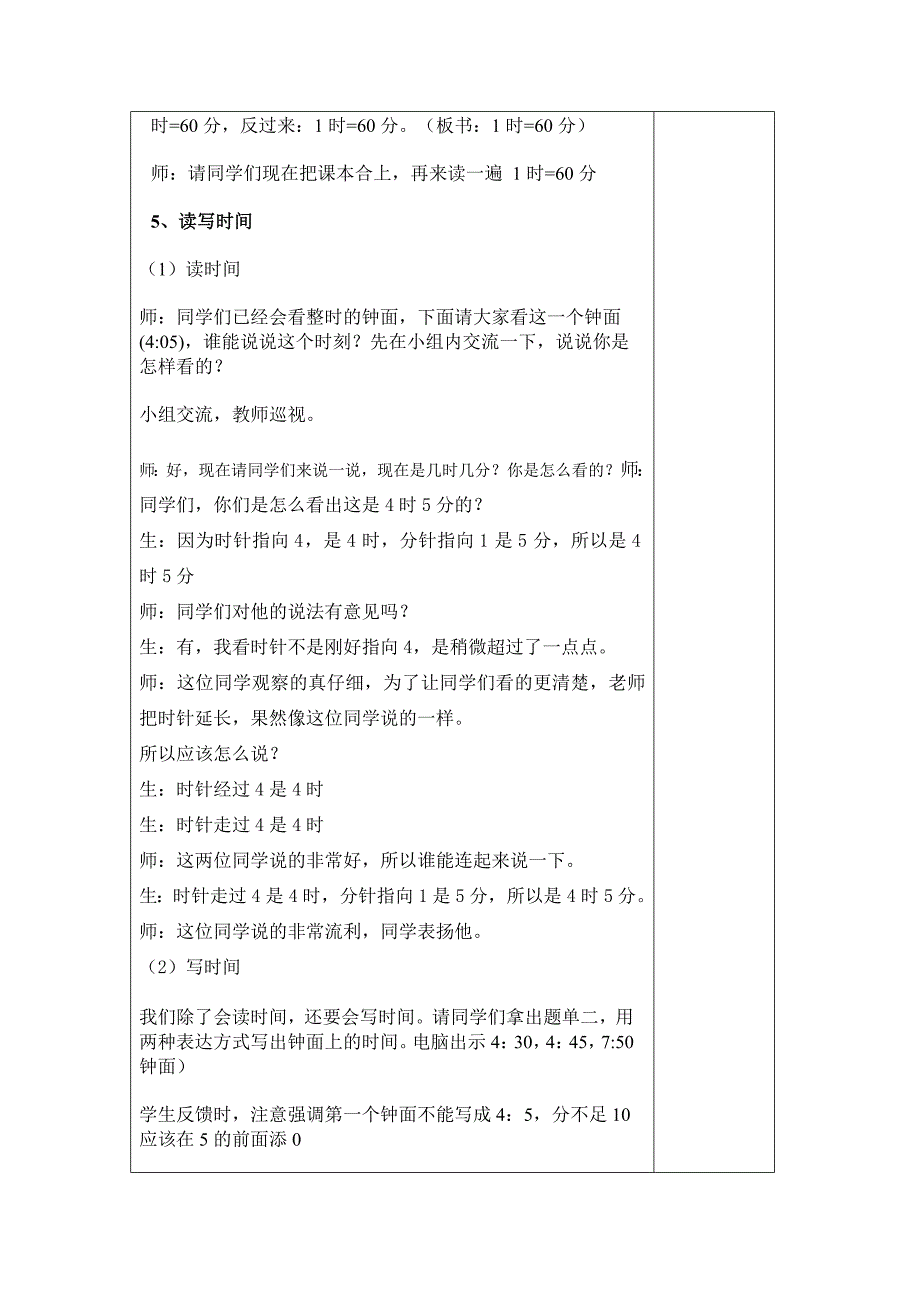 时=60 分，反过来：1 时=60 分。（板书：1 时=60 分）

师：请同学们现在把课本合上，再来读一遍 1 时=60 分

5、读写时间

（1）读时间

师：同学们已经会看整时的钟面，下面请大家看这一个钟面(4:05)，谁能说说这个时刻？先在小组内交流一下，说说你是怎样看的？

小组交流，教师巡视。

师：好，现在请同学们来说一说，现在是几时几分？你是怎么看的？师：同学们，你们是怎么看出这是 4 时 5 分的？

生：因为时针指向 4，是 4 时，分针指向 1 是 5 分，所以是 4 时 5 分

师：同学们对他的说法有意见吗？

生：有，我看时针不是刚好指向 4，是稍微超过了一点点。

师：这位同学观察的真仔细，为了让同学们看的更清楚，老师把时针延长，果然像这位同学说的一样。

所以应该怎么说？

生：时针经过 4 是 4 时

生：时针走过 4 是 4 时

师：这两位同学说的非常好，所以谁能连起来说一下。

生：时针走过 4 是 4 时，分针指向 1 是 5 分，所以是 4 时 5 分。

师：这位同学说的非常流利，同学表扬他。

（2）写时间

我们除了会读时间，还要会写时间。请同学们拿出题单二，用两种表达方式写出钟面上的时间。电脑出示 4：30，4：45，7:50 钟面）

学生反馈时，注意强调第一个钟面不能写成 4：5，分不足 10 应该在 5 的前面添 0